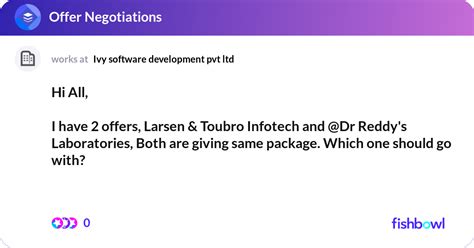 Offer Negotiations

works at Ivy software development pvt ltd

Hi All,

I have 2 offers, Larsen & Toubro Infotech and @Dr Reddy's Laboratories, Both are giving same package. Which one should go with?

0

fishbowl